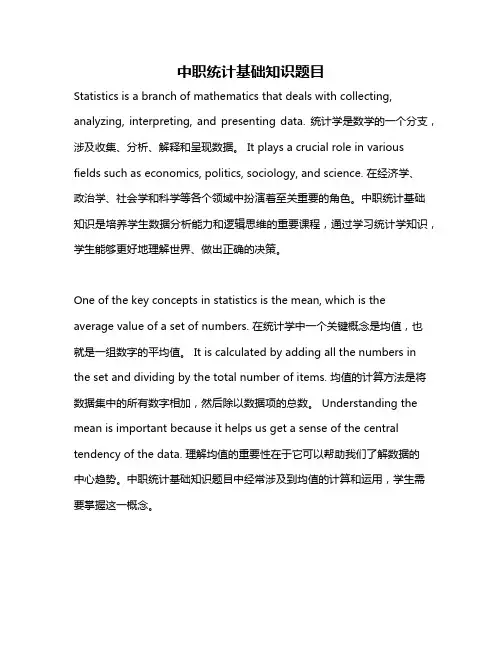 中职统计基础知识题目

Statistics is a branch of mathematics that deals with collecting, analyzing, interpreting, and presenting data. 统计学是数学的一个分支，涉及收集、分析、解释和呈现数据。 It plays a crucial role in various fields such as economics, politics, sociology, and science. 在经济学、政治学、社会学和科学等各个领域中扮演着至关重要的角色。中职统计基础知识是培养学生数据分析能力和逻辑思维的重要课程，通过学习统计学知识，学生能够更好地理解世界、做出正确的决策。

One of the key concepts in statistics is the mean, which is the average value of a set of numbers. 在统计学中一个关键概念是均值，也就是一组数字的平均值。 It is calculated by adding all the numbers in the set and dividing by the total number of items. 均值的计算方法是将数据集中的所有数字相加，然后除以数据项的总数。 Understanding the mean is important because it helps us get a sense of the central tendency of the data. 理解均值的重要性在于它可以帮助我们了解数据的中心趋势。中职统计基础知识题目中经常涉及到均值的计算和运用，学生需要掌握这一概念。